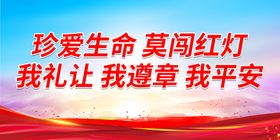 珍爱生命 莫闯红灯
我礼让 我遵章 我平安